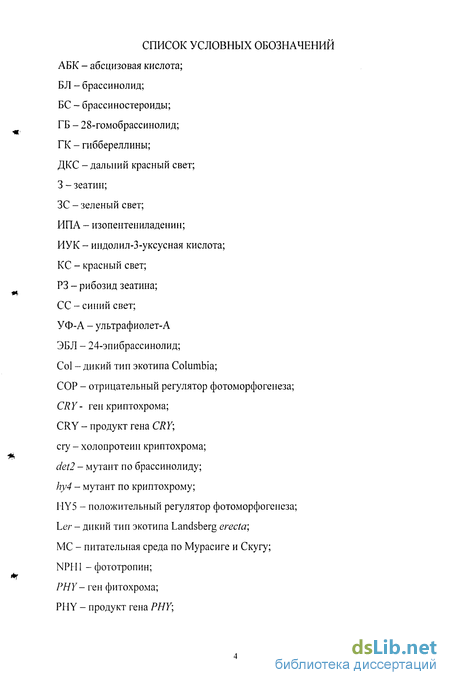 СПИСОК УСЛОВНЫХ ОБОЗНАЧЕНИЙ

АБК – абсцизовая кислота;

БЛ – брассинолид;

БС – брассиностероиды;

ГБ – 28-гомобрассинолид;

ГК – гиббереллины;

ДКС – дальний красный свет;

З – зеатин;

ЗС – зеленый свет;

ИПА – изопентениладенин;

ИУК – индолил-3-уксусная кислота;

КС – красный свет;

РЗ – рибозид зеатина;

СС – синий свет;

УФ-А – ультрафиолет-А

ЭБЛ – 24-эпибрассинолид;

Col – дикий тип экотипа Columbia;

COP – отрицательный регулятор фотоморфогенеза;

CRY - ген криптохрома;

CRY – продукт гена CRY;

cry – холопротеин криптохрома;

det2 – мутант по брассинолиду;

hy4 – мутант по криптохрому;

HY5 – положительный регулятор фотоморфогенеза;

Ler – дикий тип экотипа Landsberg erecta;

МС – питательная среда по Мурасиге и Скугу;

NPH1 – фототропин;

PHY – ген фитохрома;

PHY – продукт гена PHY;

4

dsLib.net
библиотека диссертаций